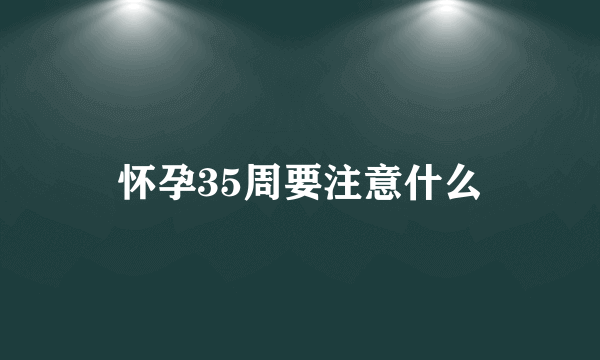 怀孕35周要注意什么